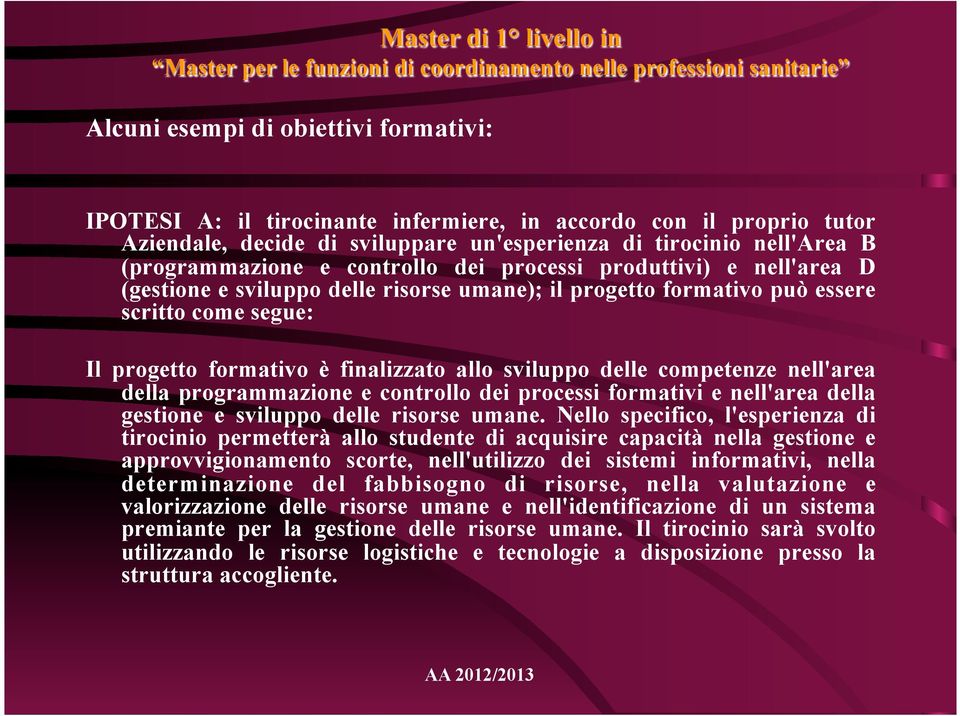 Master di 1° livello in
“Master per le funzioni di coordinamento nelle professioni sanitarie”

Alcuni esempi di obiettivi formativi:

IPOTESI A: il tirocinante infermiere, in accordo con il proprio tutor Aziendale, decide di sviluppare un'esperienza di tirocinio nell'Area B (programmazione e controllo dei processi produttivi) e nell'area D (gestione e sviluppo delle risorse umane); il progetto formativo può essere scritto come segue:

Il progetto formativo è finalizzato allo sviluppo delle competenze nell'area della programmazione e controllo dei processi formativi e nell'area della gestione e sviluppo delle risorse umane. Nello specifico, l'esperienza di tirocinio permetterà allo studente di acquisire capacità nella gestione e approvvigionamento scorte, nell'utilizzo dei sistemi informativi, nella determinazione del fabbisogno di risorse, nella valutazione e valorizzazione delle risorse umane e nell'identificazione di un sistema premiante per la gestione delle risorse umane. Il tirocinio sarà svolto utilizzando le risorse logistiche e tecnologie a disposizione presso la struttura accogliente.

AA 2012/2013